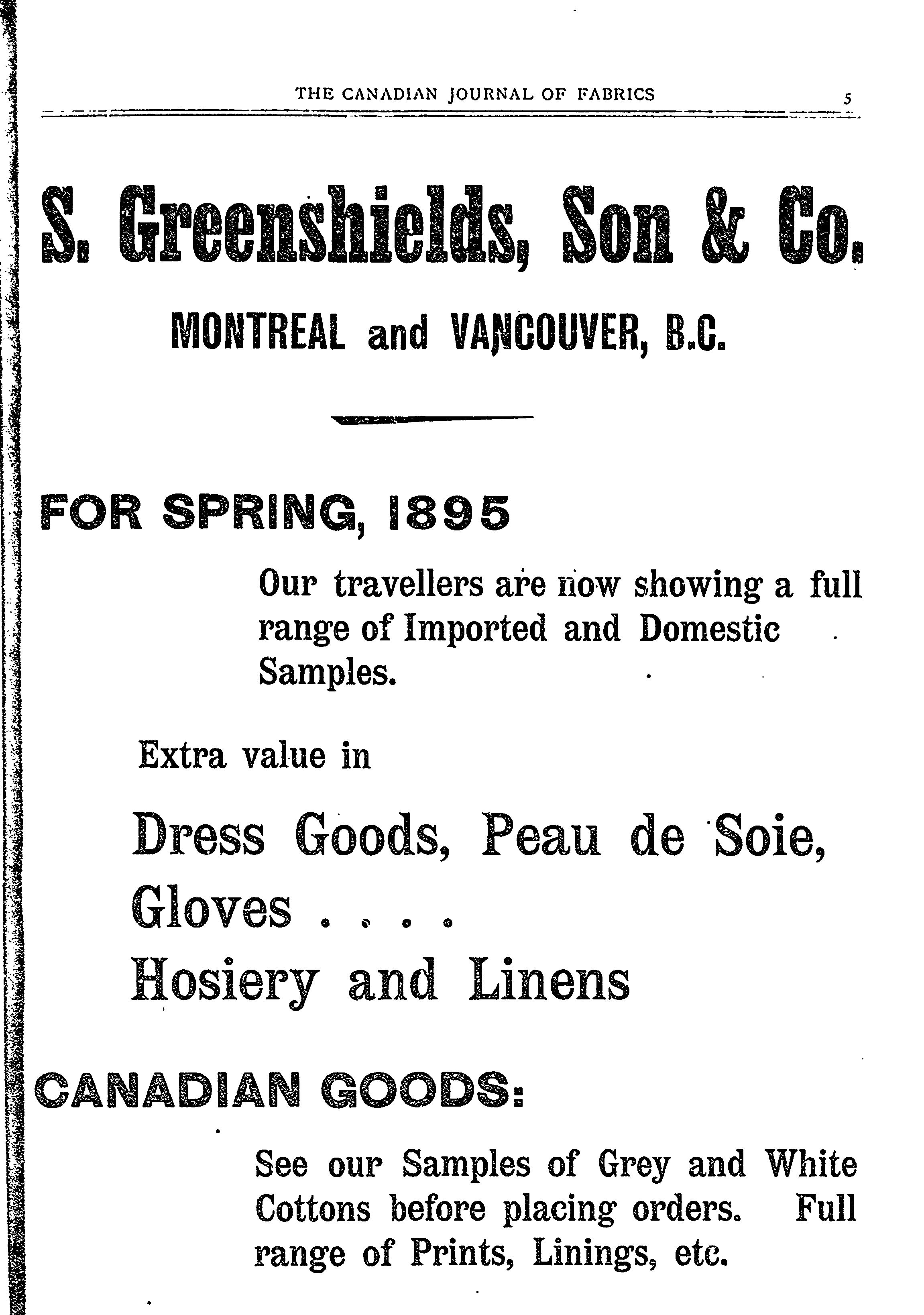 THE CANADIAN JOURNAL OF FABRICS 5

S. Greenshields, Son & Co.

MONTREAL and VANCOUVER, B.C.

FOR SPRING, 1895

Our travellers are now showing a full range of Imported and Domestic Samples.

Extra value in

Dress Goods, Peau de Soie, Gloves . . . . Hosiery and Linens

CANADIAN GOODS:

See our Samples of Grey and White Cottons before placing orders. Full range of Prints, Linings, etc.